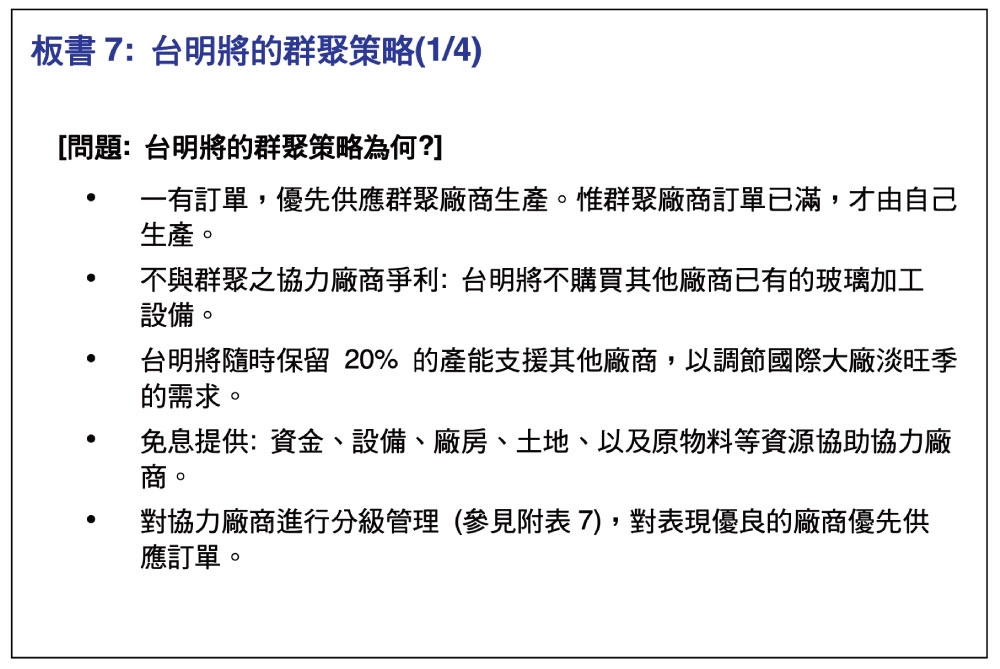 板書 7: 台明將的群聚策略(1/4)

[問題: 台明將的群聚策略為何?]

• 一有訂單，優先供應群聚廠商生產。惟群聚廠商訂單已滿，才由自己生產。

• 不與群聚之協力廠商爭利: 台明將不購買其他廠商已有的玻璃加工設備。

• 台明將隨時保留 20% 的產能支援其他廠商，以調節國際大廠淡旺季的需求。

• 免息提供: 資金、設備、廠房、土地、以及原物料等資源協助協力廠商。

• 對協力廠商進行分級管理 (參見附表 7)，對表現優良的廠商優先供應訂單。